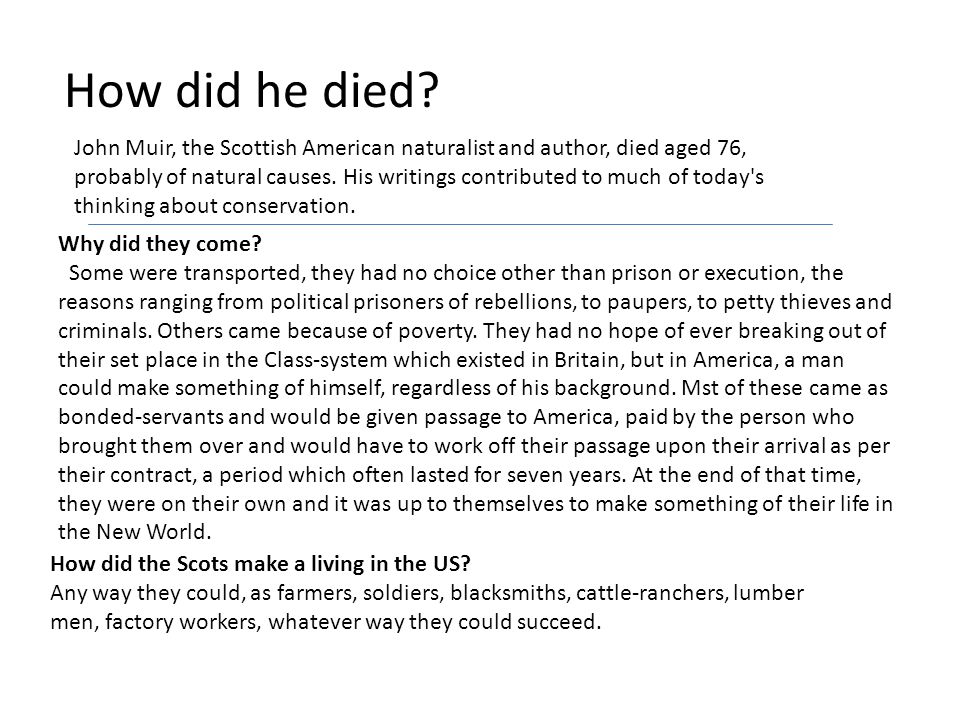 How did he died?

John Muir, the Scottish American naturalist and author, died aged 76, probably of natural causes. His writings contributed to much of today's thinking about conservation.

Why did they come?
Some were transported, they had no choice other than prison or execution, the reasons ranging from political prisoners of rebellions, to paupers, to petty thieves and criminals. Others came because of poverty. They had no hope of ever breaking out of their set place in the Class-system which existed in Britain, but in America, a man could make something of himself, regardless of his background. Mst of these came as bonded-servants and would be given passage to America, paid by the person who brought them over and would have to work off their passage upon their arrival as per their contract, a period which often lasted for seven years. At the end of that time, they were on their own and it was up to themselves to make something of their life in the New World.

How did the Scots make a living in the US?
Any way they could, as farmers, soldiers, blacksmiths, cattle-ranchers, lumber men, factory workers, whatever way they could succeed.